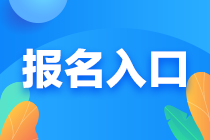 报名入口